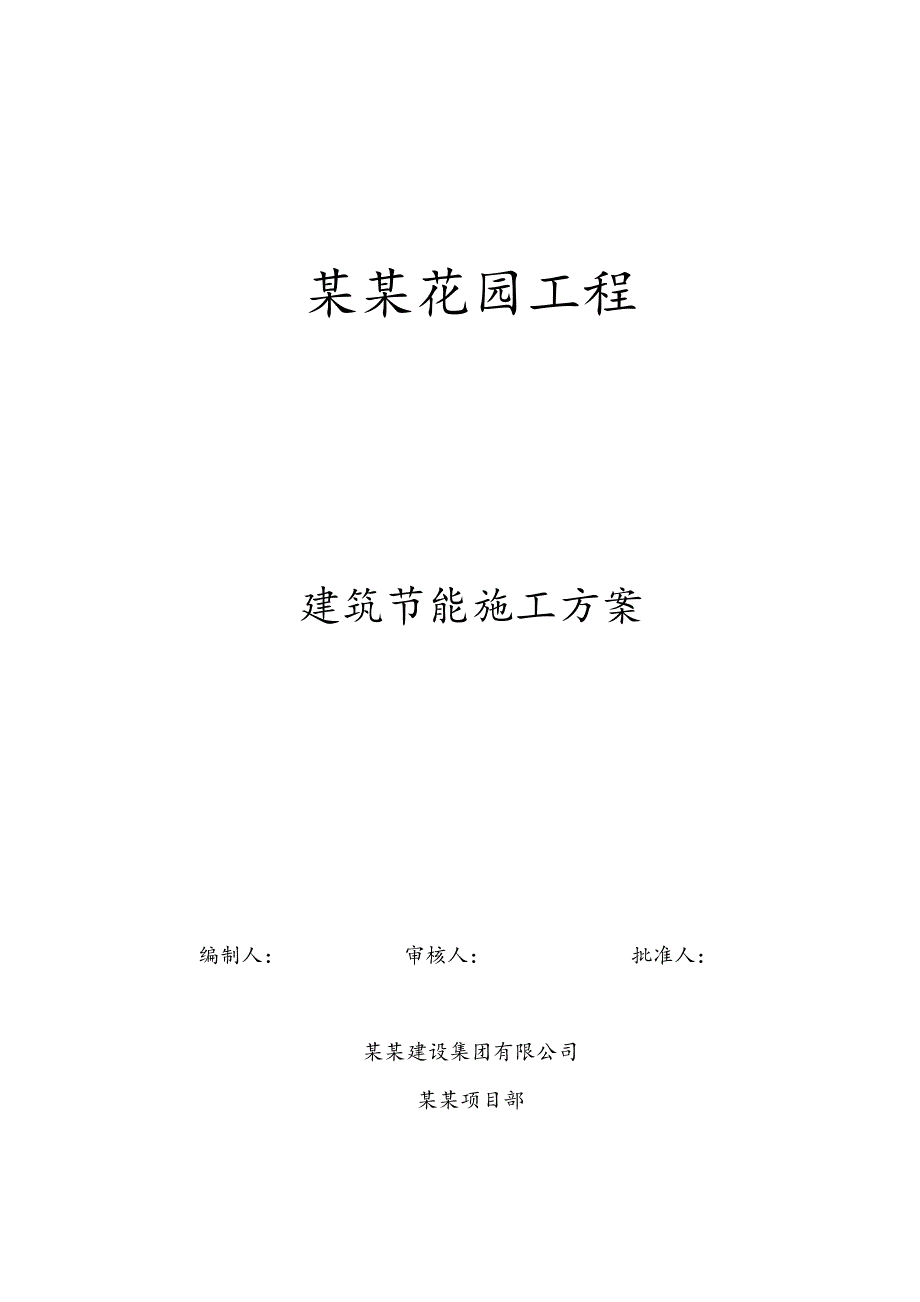 某某花园工程

建筑节能施工方案

编制人：　审核人：　批准人：

某某建设集团有限公司

某某项目部